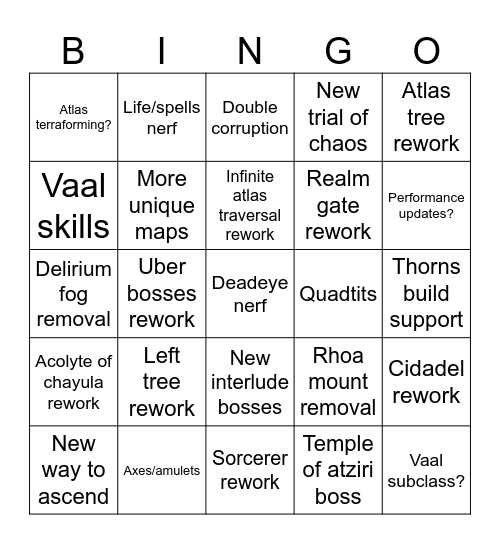 | B | I | N | G | O |
|---|---|---|---|---|
| Atlas terraforming? | Life/spells nerf | Double corruption | New trial of chaos | Atlas tree rework |
| Vaal skills | More unique maps | Infinite atlas traversal rework | Realm gate rework | Performance updates? |
| Delirium fog removal | Uber bosses rework | Deadeye nerf | Quadtits | Thorns build support |
| Acolyte of chayula rework | Left tree rework | New interlude bosses | Rhoa mount removal | Cidadel rework |
| New way to ascend | Axes/amulets | Sorcerer rework | Temple of atziri boss | Vaal subclass? |